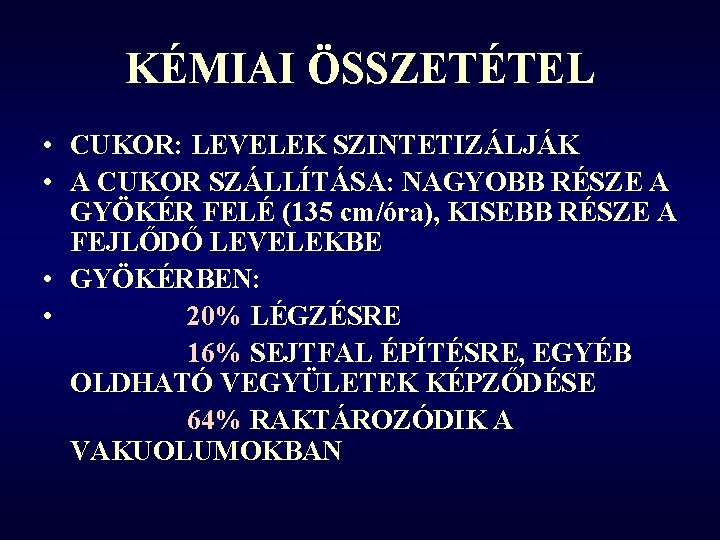 KÉMIAI ÖSSZETÉTEL

• CUKOR: LEVELEK SZINTETIZÁLJÁK

• A CUKOR SZÁLLÍTÁSA: NAGYOBB RÉSZE A GYÖKÉR FELÉ (135 cm/óra), KISEBB RÉSZE A FEJLŐDŐ LEVELEKBE

• GYÖKÉRBEN:

• 20% LÉGZÉSRE

16% SEJTFAL ÉPÍTÉSRE, EGYÉB OLDHATÓ VEGYÜLETEK KÉPZŐDÉSE

64% RAKTÁROZÓDIK A VAKUOLUMOKBAN